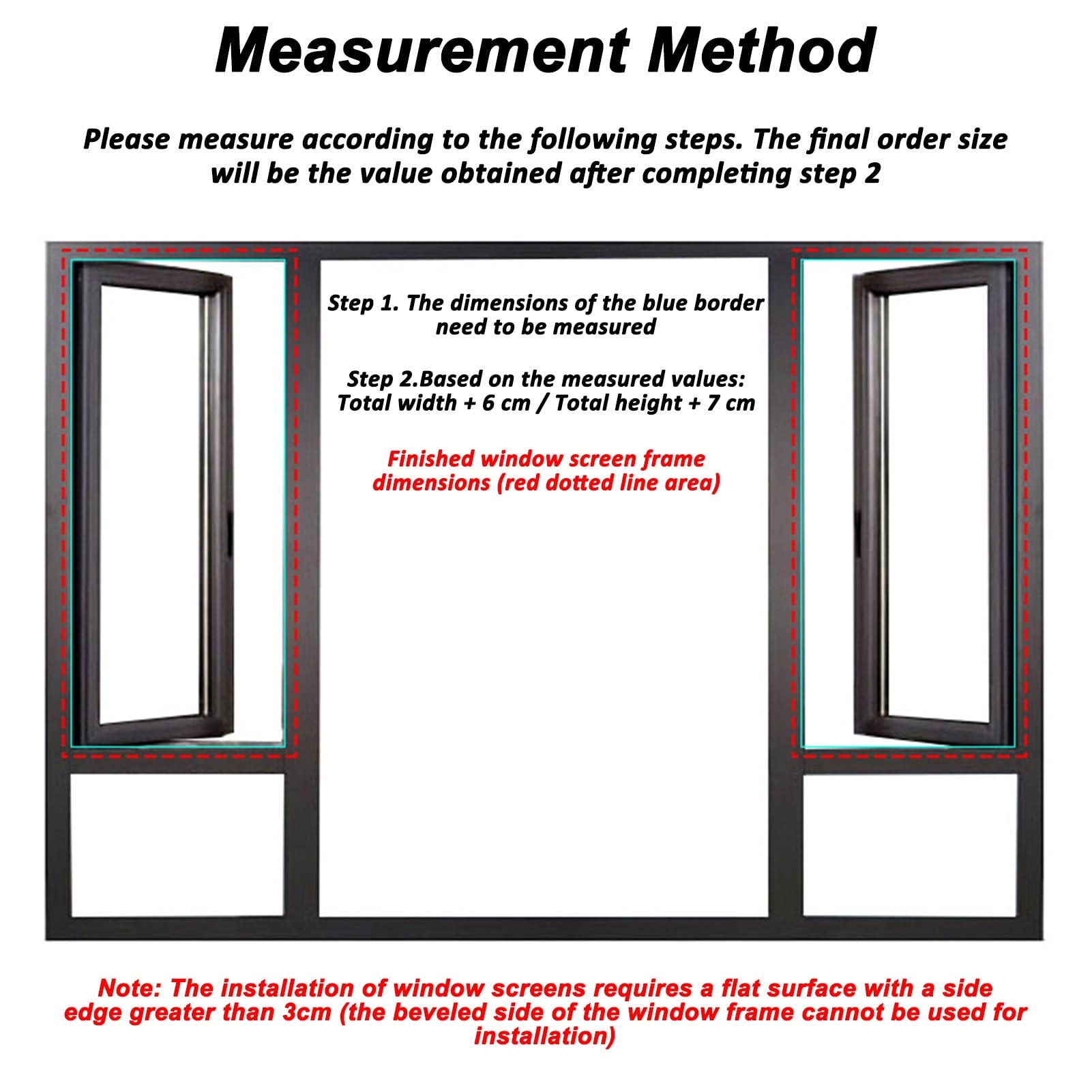 Measurement Method

Please measure according to the following steps. The final order size will be the value obtained after completing step 2

Step 1. The dimensions of the blue border need to be measured

Step 2.Based on the measured values: Total width + 6 cm / Total height + 7 cm

Finished window screen frame dimensions (red dotted line area)

Note: The installation of window screens requires a flat surface with a side edge greater than 3cm (the beveled side of the window frame cannot be used for installation)